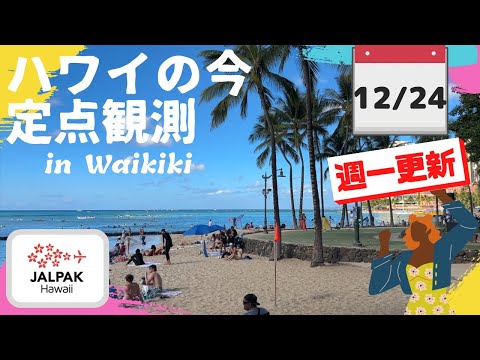 ハワイの今
定点観測
in Waikiki

12/24

週一更新

JALPAK
Hawaii